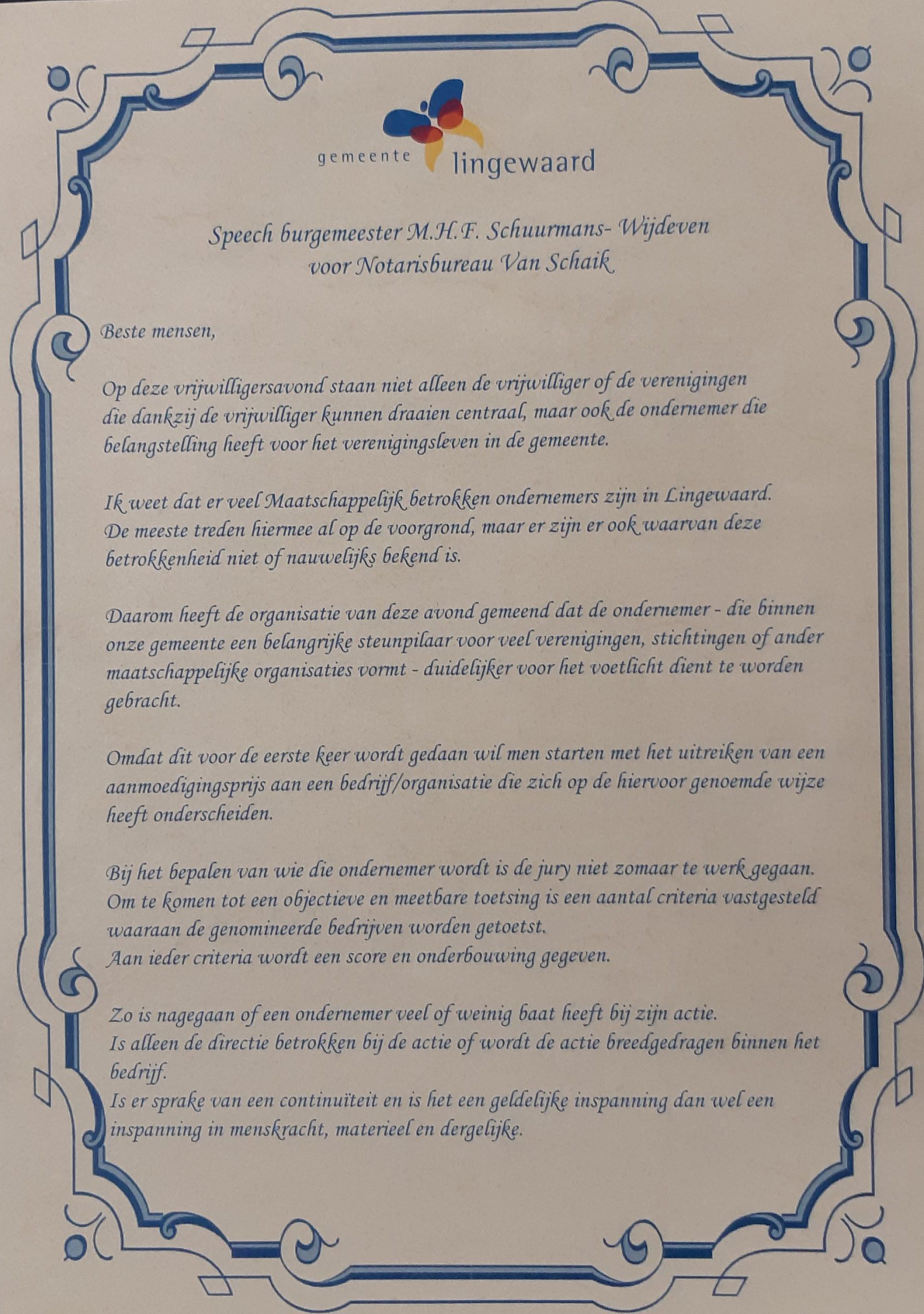 gemeente lingewaard

Speech burgemeester M.H.F. Schuurmans- Wijdeven
voor Notarisbureau Van Schaik

Beste mensen,

Op deze vrijwilligersavond staan niet alleen de vrijwilliger of de verenigingen die dankzij de vrijwilliger kunnen draaien centraal, maar ook de ondernemer die belangstelling heeft voor het verenigingsleven in de gemeente.

Ik weet dat er veel Maatschappelijk betrokken ondernemers zijn in Lingewaard. De meeste treden hiermee al op de voorgrond, maar er zijn er ook waarvan deze betrokkenheid niet of nauwelijks bekend is.

Daarom heeft de organisatie van deze avond gemeend dat de ondernemer - die binnen onze gemeente een belangrijke steunpilaar voor veel verenigingen, stichtingen of ander maatschappelijke organisaties vormt - duidelijker voor het voetlicht dient te worden gebracht.

Omdat dit voor de eerste keer wordt gedaan wil men starten met het uitreiken van een aanmoedigingsprijs aan een bedrijf/organisatie die zich op de hiervoor genoemde wijze heeft onderscheiden.

Bij het bepalen van wie die ondernemer wordt is de jury niet zomaar te werk gegaan. Om te komen tot een objectieve en meetbare toetsing is een aantal criteria vastgesteld waaraan de genomineerde bedrijven worden getoetst.
Aan ieder criteria wordt een score en onderbouwing gegeven.

Zo is nagegaan of een ondernemer veel of weinig baat heeft bij zijn actie.
Is alleen de directie betrokken bij de actie of wordt de actie breedgedragen binnen het bedrijf.
Is er sprake van een continuïteit en is het een geldelijke inspanning dan wel een inspanning in menskracht, materieel en dergelijke.